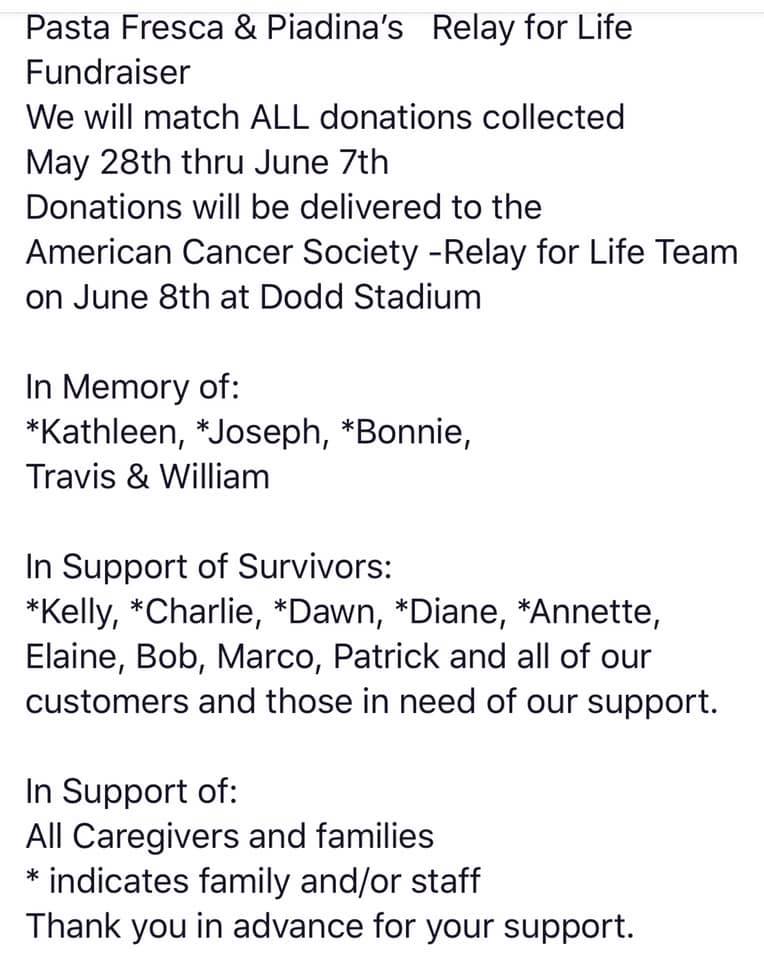 Pasta Fresca & Piadina's   Relay for Life Fundraiser
We will match ALL donations collected
May 28th thru June 7th
Donations will be delivered to the American Cancer Society -Relay for Life Team on June 8th at Dodd Stadium

In Memory of:
*Kathleen, *Joseph, *Bonnie, Travis & William

In Support of Survivors:
*Kelly, *Charlie, *Dawn, *Diane, *Annette, Elaine, Bob, Marco, Patrick and all of our customers and those in need of our support.

In Support of:
All Caregivers and families
* indicates family and/or staff
Thank you in advance for your support.